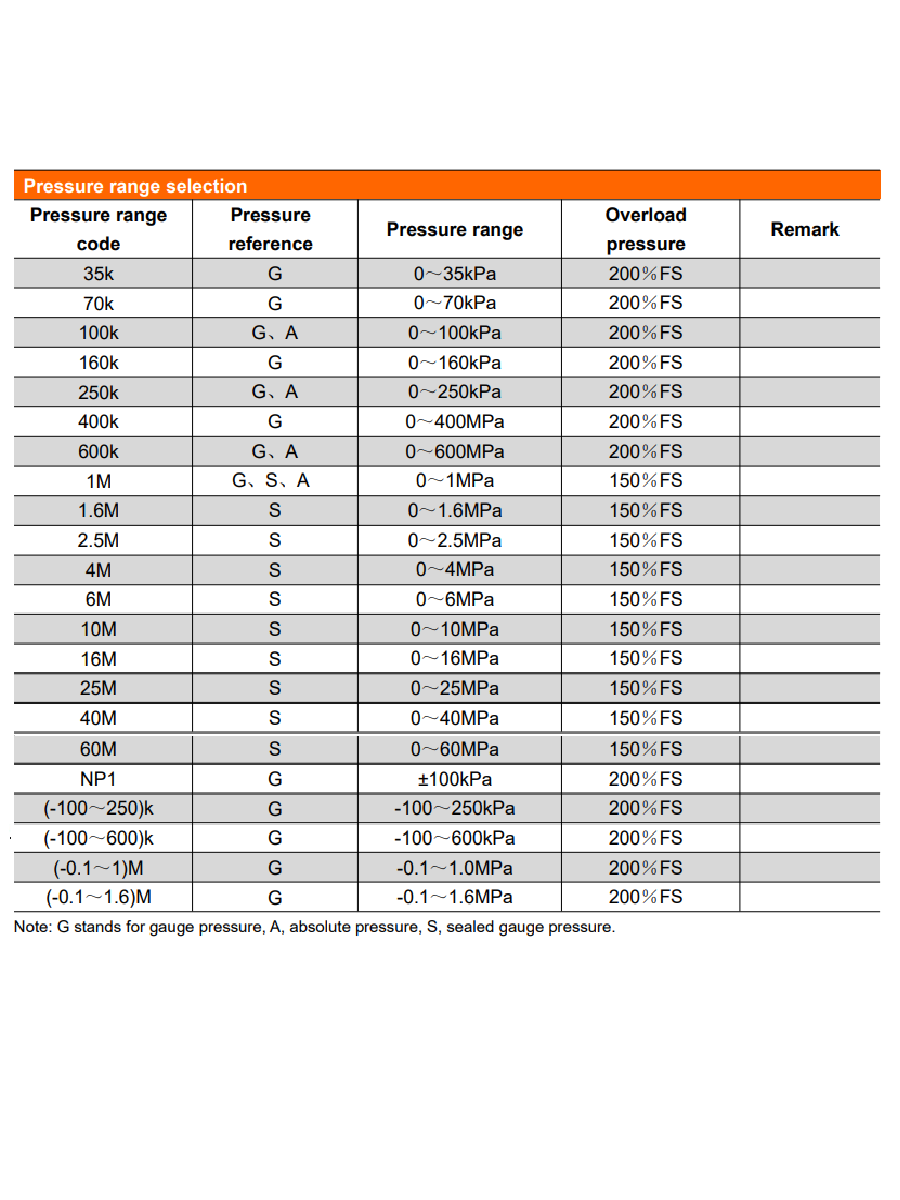 Pressure range selection

| Pressure range code | Pressure reference | Pressure range | Overload pressure | Remark |
|---|---|---|---|---|
| 35k | G | 0～35kPa | 200％FS | |
| 70k | G | 0～70kPa | 200％FS | |
| 100k | G、A | 0～100kPa | 200％FS | |
| 160k | G | 0～160kPa | 200％FS | |
| 250k | G、A | 0～250kPa | 200％FS | |
| 400k | G | 0～400MPa | 200％FS | |
| 600k | G、A | 0～600MPa | 200％FS | |
| 1M | G、S、A | 0～1MPa | 150％FS | |
| 1.6M | S | 0～1.6MPa | 150％FS | |
| 2.5M | S | 0～2.5MPa | 150％FS | |
| 4M | S | 0～4MPa | 150％FS | |
| 6M | S | 0～6MPa | 150％FS | |
| 10M | S | 0～10MPa | 150％FS | |
| 16M | S | 0～16MPa | 150％FS | |
| 25M | S | 0～25MPa | 150％FS | |
| 40M | S | 0～40MPa | 150％FS | |
| 60M | S | 0～60MPa | 150％FS | |
| NP1 | G | ±100kPa | 200％FS | |
| (-100～250)k | G | -100～250kPa | 200％FS | |
| (-100～600)k | G | -100～600kPa | 200％FS | |
| (-0.1～1)M | G | -0.1～1.0MPa | 200％FS | |
| (-0.1～1.6)M | G | -0.1～1.6MPa | 200％FS | |

Note: G stands for gauge pressure, A, absolute pressure, S, sealed gauge pressure.